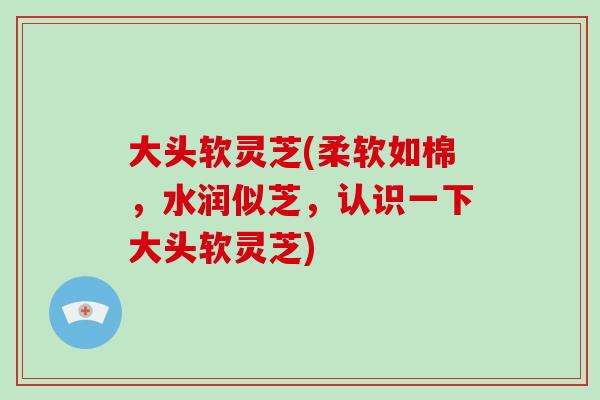 大头软灵芝(柔软如棉，水润似芝，认识一下大头软灵芝)